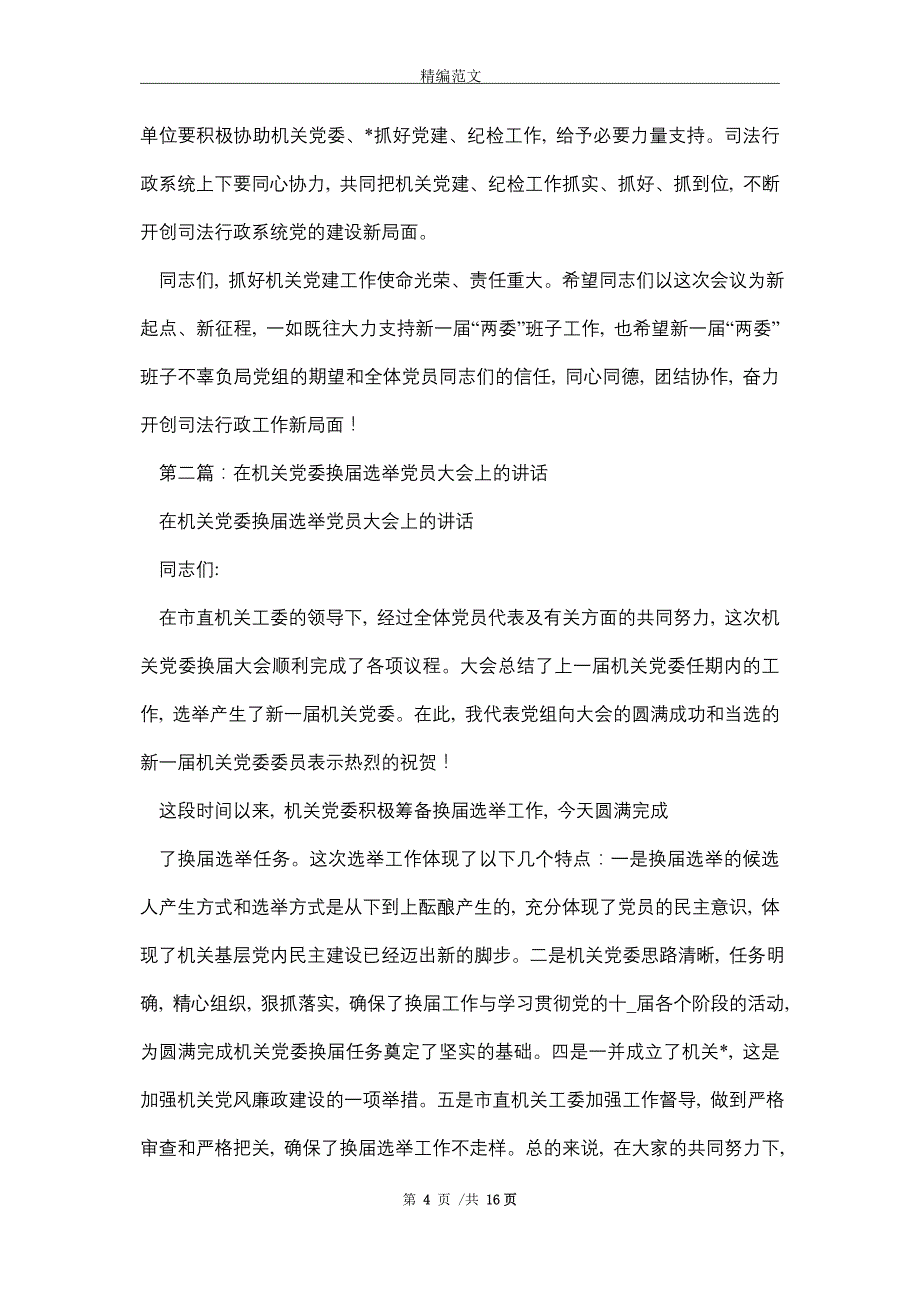 精编范文

单位要积极协助机关党委、*抓好党建、纪检工作，给予必要力量支持。司法行政系统上下要同心协力，共同把机关党建、纪检工作抓实、抓好、抓到位，不断开创司法行政系统党的建设新局面。

同志们，抓好机关党建工作使命光荣、责任重大。希望同志们以这次会议为新起点、新征程，一如既往大力支持新一届“两委”班子工作，也希望新一届“两委”班子不辜负局党组的期望和全体党员同志们的信任，同心同德，团结协作，奋力开创司法行政工作新局面！

第二篇：在机关党委换届选举党员大会上的讲话

在机关党委换届选举党员大会上的讲话

同志们:

在市直机关工委的领导下，经过全体党员代表及有关方面的共同努力，这次机关党委换届大会顺利完成了各项议程。大会总结了上一届机关党委任期内的工作，选举产生了新一届机关党委。在此，我代表党组向大会的圆满成功和当选的新一届机关党委委员表示热烈的祝贺！

这段时间以来，机关党委积极筹备换届选举工作，今天圆满完成

了换届选举任务。这次选举工作体现了以下几个特点：一是换届选举的候选人产生方式和选举方式是从下到上酝酿产生的，充分体现了党员的民主意识，体现了机关基层党内民主建设已经迈出新的脚步。二是机关党委思路清晰，任务明确，精心组织，狠抓落实，确保了换届工作与学习贯彻党的十_届各个阶段的活动，为圆满完成机关党委换届任务奠定了坚实的基础。四是一并成立了机关*，这是加强机关党风廉政建设的一项举措。五是市直机关工委加强工作督导，做到严格审查和严格把关，确保了换届选举工作不走样。总的来说，在大家的共同努力下，

第 4 页 /共 16 页